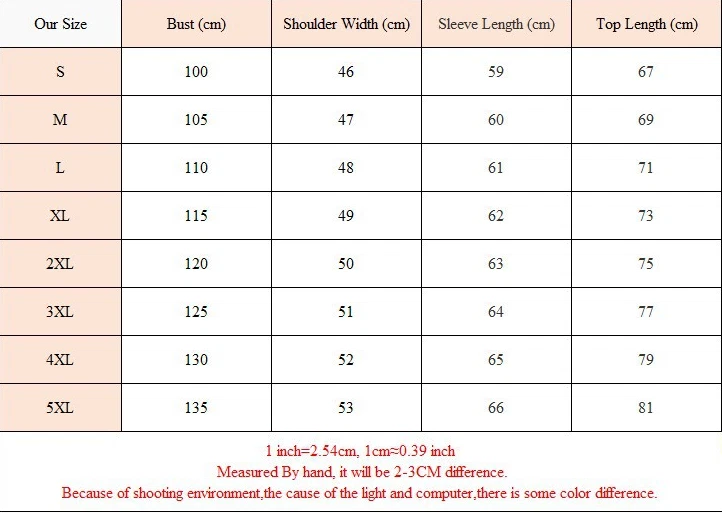 | Our Size | Bust (cm) | Shoulder Width (cm) | Sleeve Length (cm) | Top Length (cm) |
|---|---|---|---|---|
| S | 100 | 46 | 59 | 67 |
| M | 105 | 47 | 60 | 69 |
| L | 110 | 48 | 61 | 71 |
| XL | 115 | 49 | 62 | 73 |
| 2XL | 120 | 50 | 63 | 75 |
| 3XL | 125 | 51 | 64 | 77 |
| 4XL | 130 | 52 | 65 | 79 |
| 5XL | 135 | 53 | 66 | 81 |

1 inch=2.54cm, 1cm≈0.39 inch
Measured By hand, it will be 2-3CM difference.
Because of shooting environment,the cause of the light and computer,there is some color difference.